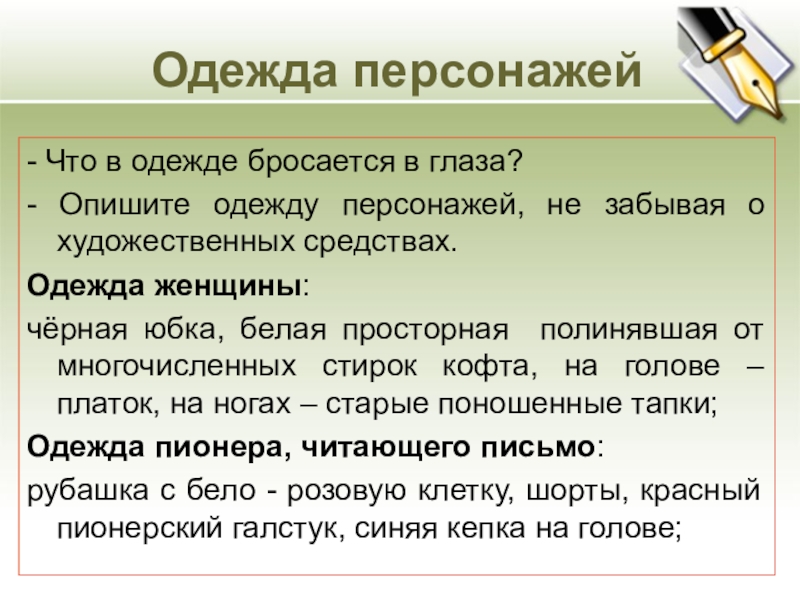 Одежда персонажей

- Что в одежде бросается в глаза?

- Опишите одежду персонажей, не забывая о художественных средствах.

Одежда женщины:

чёрная юбка, белая просторная полинявшая от многочисленных стирок кофта, на голове – платок, на ногах – старые поношенные тапки;

Одежда пионера, читающего письмо:

рубашка с бело - розовую клетку, шорты, красный пионерский галстук, синяя кепка на голове;